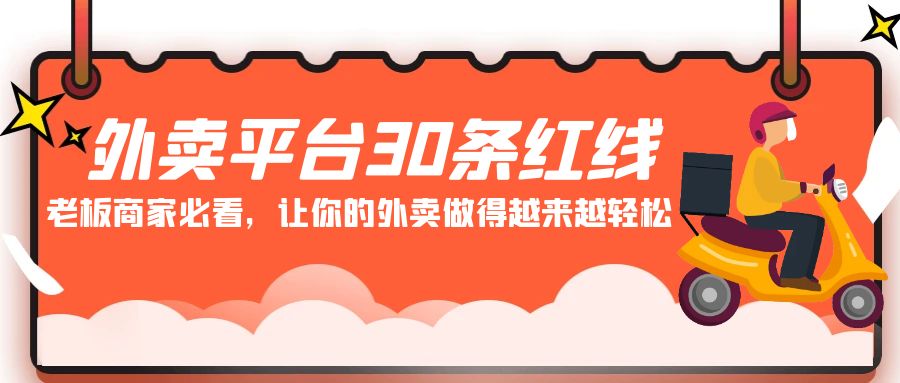 外卖平台30条红线
老板商家必看，让你的外卖做得越来越轻松